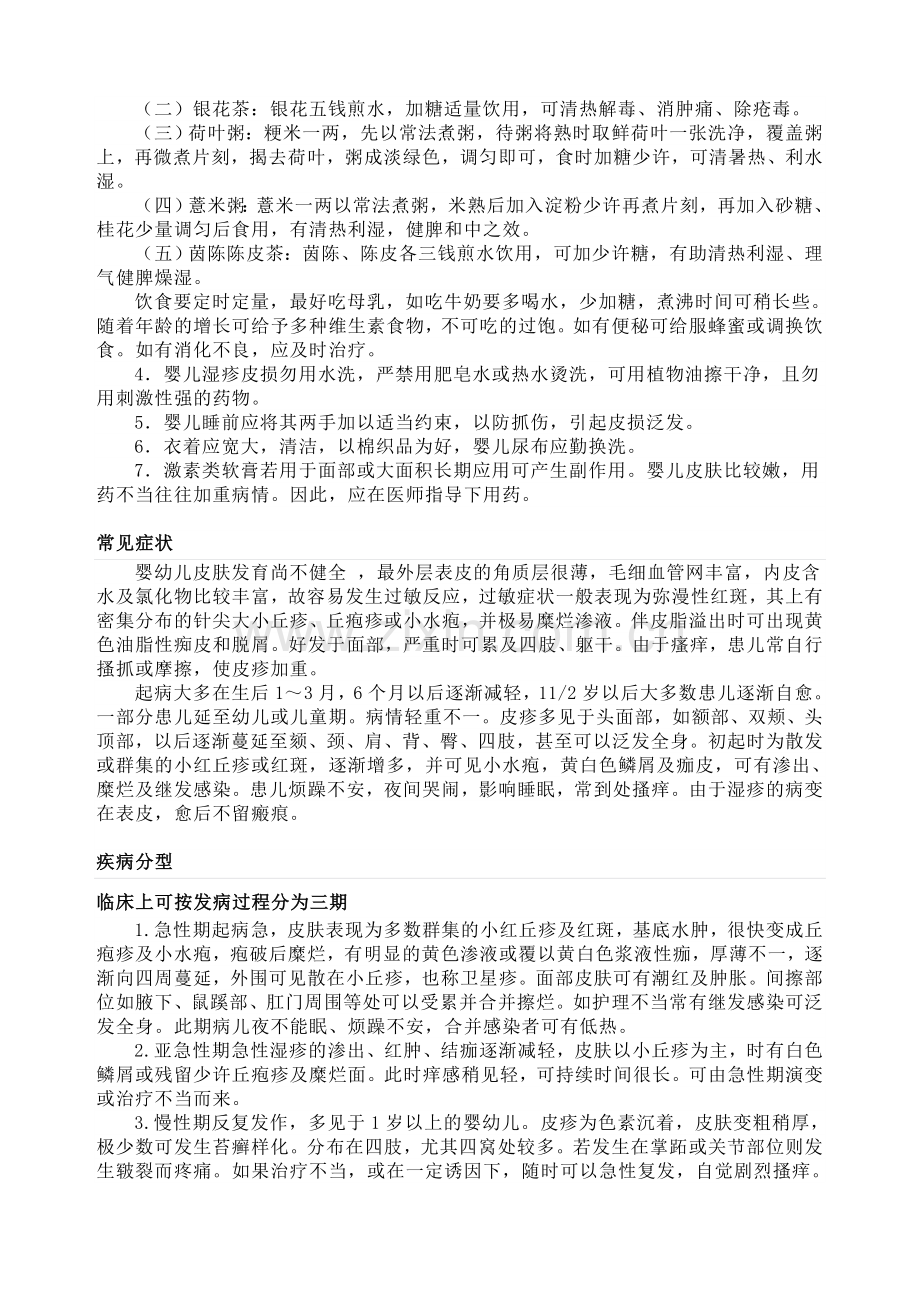 （二）银花茶：银花五钱煎水，加糖适量饮用，可清热解毒、消肿痛、除疮毒。

（三）荷叶粥：粳米一两，先以常法煮粥，待粥将熟时取鲜荷叶一张洗净，覆盖粥上，再微煮片刻，揭去荷叶，粥成淡绿色，调匀即可，食时加糖少许，可清暑热、利水湿。

（四）薏米粥：薏米一两以常法煮粥，米熟后加入淀粉少许再煮片刻，再加入砂糖、桂花少量调匀后食用，有清热利湿，健脾和中之效。

（五）茵陈陈皮茶：茵陈、陈皮各三钱煎水饮用，可加少许糖，有助清热利湿、理气健脾燥湿。

饮食要定时定量，最好吃母乳，如吃牛奶要多喝水，少加糖，煮沸时间可稍长些。随着年龄的增长可给予多种维生素食物，不可吃的过饱。如有便秘可给服蜂蜜或调换饮食。如有消化不良，应及时治疗。

4．婴儿湿疹皮损勿用水洗，严禁用肥皂水或热水烫洗，可用植物油擦干净，且勿用刺激性强的药物。

5．婴儿睡前应将其两手加以适当约束，以防抓伤，引起皮损泛发。

6．衣着应宽大，清洁，以棉织品为好，婴儿尿布应勤换洗。

7．激素类软膏若用于面部或大面积长期应用可产生副作用。婴儿皮肤比较嫩，用药不当往往加重病情。因此，应在医师指导下用药。

常见症状

婴幼儿皮肤发育尚不健全，最外层表皮的角质层很薄，毛细血管网丰富，内皮含水及氯化物比较丰富，故容易发生过敏反应，过敏症状一般表现为弥漫性红斑，其上有密集分布的针尖大小丘疹、丘疱疹或小水疱，并极易糜烂渗液。伴皮脂溢出时可出现黄色油脂性痂皮和脱屑。好发于面部，严重时可累及四肢、躯干。由于瘙痒，患儿常自行搔抓或摩擦，使皮疹加重。

起病大多在生后1～3月，6个月以后逐渐减轻，11/2岁以后大多数患儿逐渐自愈。一部分患儿延至幼儿或儿童期。病情轻重不一。皮疹多见于头面部，如额部、双颊、头顶部，以后逐渐蔓延至颏、颈、肩、背、臀、四肢，甚至可以泛发全身。初起时为散发或群集的小红丘疹或红斑，逐渐增多，并可见小水疱，黄白色鳞屑及痂皮，可有渗出、糜烂及继发感染。患儿烦躁不安，夜间哭闹，影响睡眠，常到处搔痒。由于湿疹的病变在表皮，愈后不留瘢痕。

疾病分型

临床上可按发病过程分为三期

1.急性期起病急，皮肤表现为多数群集的小红丘疹及红斑，基底水肿，很快变成丘疱疹及小水疱，疱破后糜烂，有明显的黄色渗液或覆以黄白色浆液性痂，厚薄不一，逐渐向四周蔓延，外围可见散在小丘疹，也称卫星疹。面部皮肤可有潮红及肿胀。间擦部位如腋下、鼠蹊部、肛门周围等处可以受累并合并擦烂。如护理不当常有继发感染可泛发全身。此期病儿夜不能眠、烦躁不安，合并感染者可有低热。

2.亚急性期急性湿疹的渗出、红肿、结痂逐渐减轻，皮肤以小丘疹为主，时有白色鳞屑或残留少许丘疱疹及糜烂面。此时痒感稍见轻，可持续时间很长。可由急性期演变或治疗不当而来。

3.慢性期反复发作，多见于1岁以上的婴幼儿。皮疹为色素沉着，皮肤变粗稍厚，极少数可发生苔癣样化。分布在四肢，尤其四窝处较多。若发生在掌跖或关节部位则发生皲裂而疼痛。如果治疗不当，或在一定诱因下，随时可以急性复发，自觉剧烈搔痒。